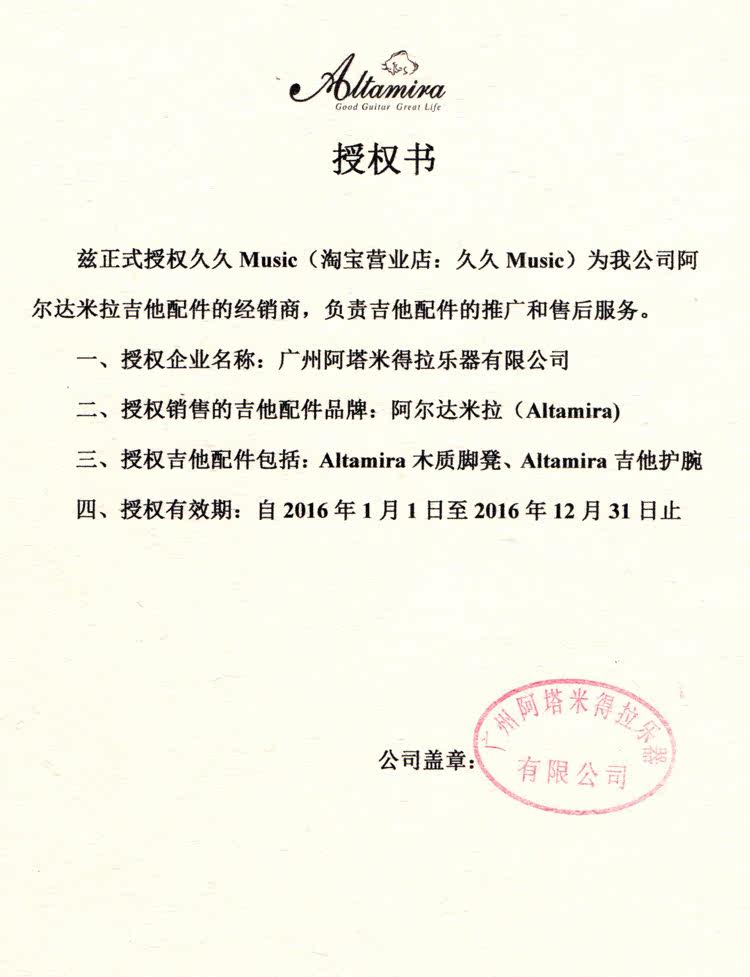 Altamira
Good Guitar Great Life

授权书

兹正式授权久久 Music（淘宝营业店：久久 Music）为我公司阿尔达米拉吉他配件的经销商，负责吉他配件的推广和售后服务。

一、授权企业名称：广州阿塔米得拉乐器有限公司

二、授权销售的吉他配件品牌：阿尔达米拉（Altamira)

三、授权吉他配件包括：Altamira 木质脚凳、Altamira 吉他护腕

四、授权有效期：自 2016 年 1 月 1 日至 2016 年 12 月 31 日止

公司盖章：

广州阿塔米得拉乐器有限公司